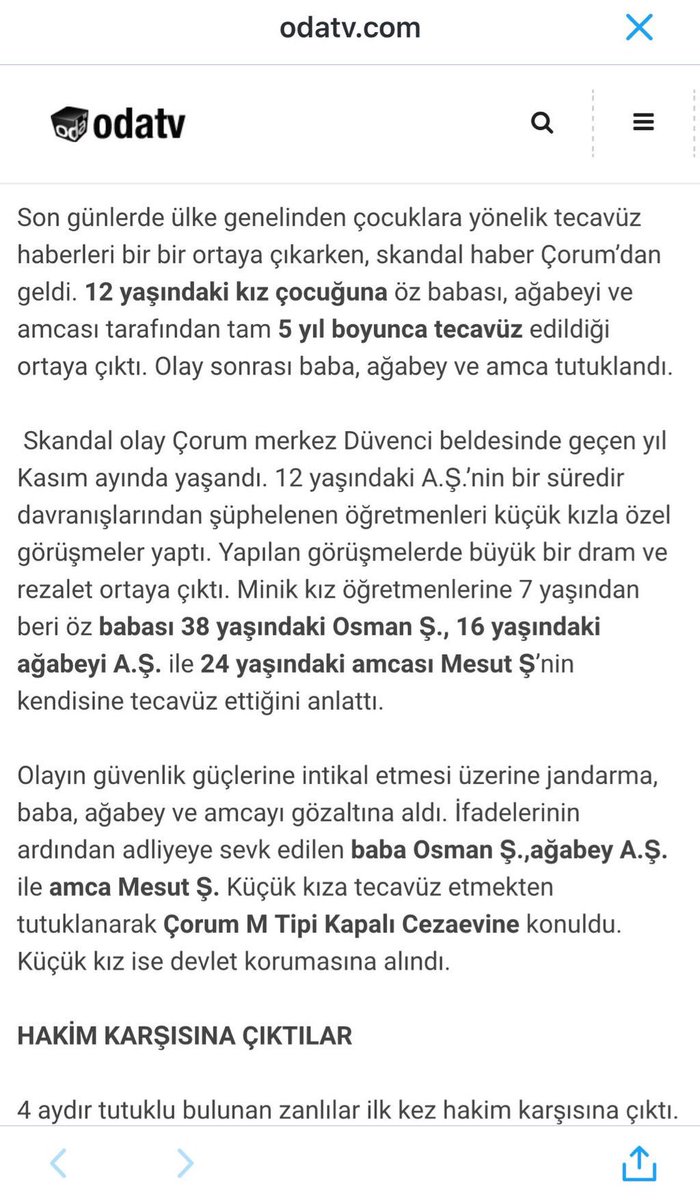 odatv.com

odatv

Son günlerde ülke genelinden çocuklara yönelik tecavüz haberleri bir bir ortaya çıkarken, skandal haber Çorum'dan geldi. 12 yaşındaki kız çocuğuna öz babası, ağabeyi ve amcası tarafından tam 5 yıl boyunca tecavüz edildiği ortaya çıktı. Olay sonrası baba, ağabey ve amca tutuklandı.

Skandal olay Çorum merkez Düvenci beldesinde geçen yıl Kasım ayında yaşandı. 12 yaşındaki A.Ş.'nin bir süredir davranışlarından şüphelenen öğretmenleri küçük kızla özel görüşmeler yaptı. Yapılan görüşmelerde büyük bir dram ve rezalet ortaya çıktı. Minik kız öğretmenlerine 7 yaşından beri öz babası 38 yaşındaki Osman Ş., 16 yaşındaki ağabeyi A.Ş. ile 24 yaşındaki amcası Mesut Ş'nin kendisine tecavüz ettiğini anlattı.

Olayın güvenlik güçlerine intikal etmesi üzerine jandarma, baba, ağabey ve amcayı gözaltına aldı. İfadelerinin ardından adliyeye sevk edilen baba Osman Ş.,ağabey A.Ş. ile amca Mesut Ş. Küçük kıza tecavüz etmekten tutuklanarak Çorum M Tipi Kapalı Cezaevine konuldu. Küçük kız ise devlet korumasına alındı.

HAKİM KARŞISINA ÇIKTILAR

4 aydır tutuklu bulunan zanlılar ilk kez hakim karşısına çıktı.